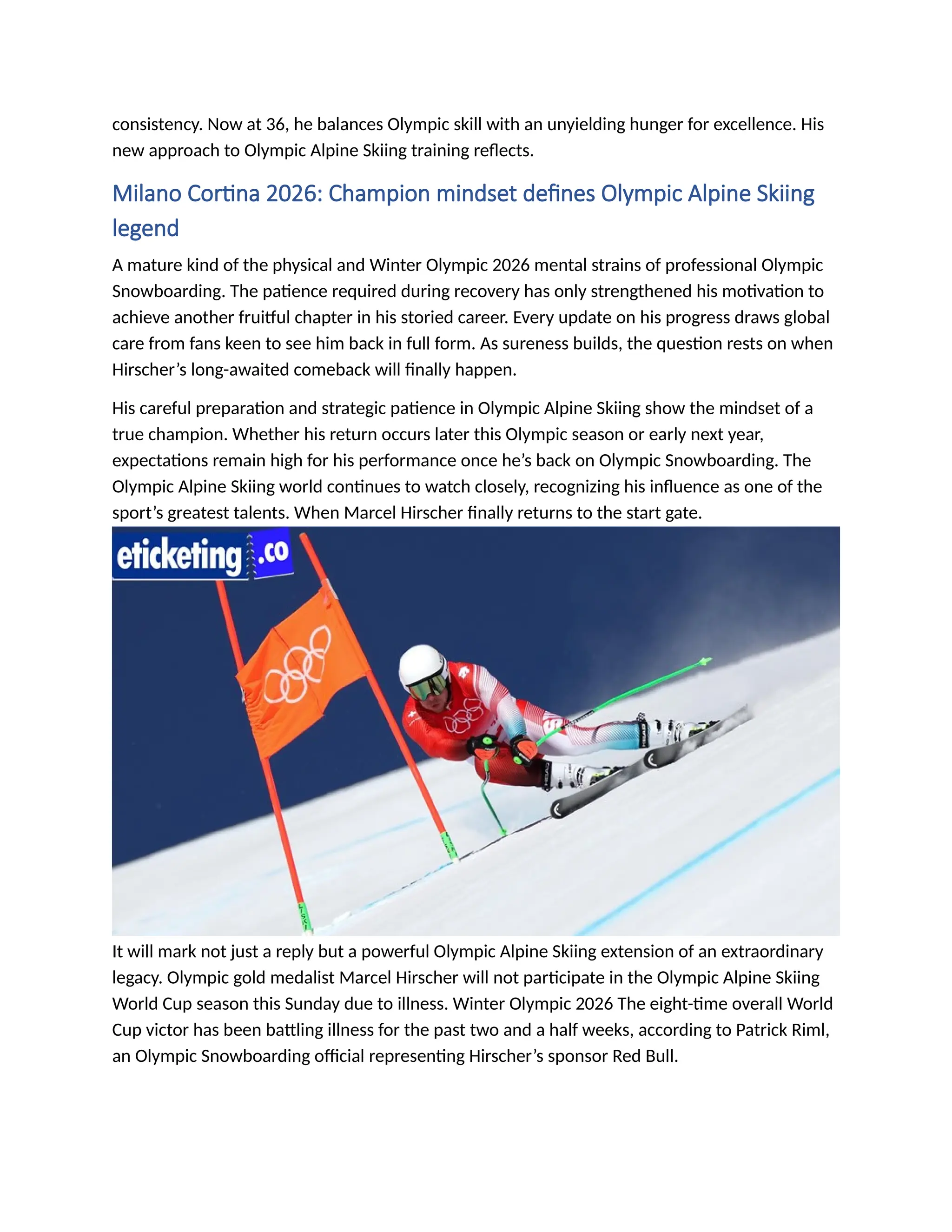 consistency. Now at 36, he balances Olympic skill with an unyielding hunger for excellence. His new approach to Olympic Alpine Skiing training reflects.

Milano Cortina 2026: Champion mindset defines Olympic Alpine Skiing legend

A mature kind of the physical and Winter Olympic 2026 mental strains of professional Olympic Snowboarding. The patience required during recovery has only strengthened his motivation to achieve another fruitful chapter in his storied career. Every update on his progress draws global care from fans keen to see him back in full form. As sureness builds, the question rests on when Hirscher's long-awaited comeback will finally happen.

His careful preparation and strategic patience in Olympic Alpine Skiing show the mindset of a true champion. Whether his return occurs later this Olympic season or early next year, expectations remain high for his performance once he's back on Olympic Snowboarding. The Olympic Alpine Skiing world continues to watch closely, recognizing his influence as one of the sport's greatest talents. When Marcel Hirscher finally returns to the start gate.

eticketing.co

HEAD

HEAD

It will mark not just a reply but a powerful Olympic Alpine Skiing extension of an extraordinary legacy. Olympic gold medalist Marcel Hirscher will not participate in the Olympic Alpine Skiing World Cup season this Sunday due to illness. Winter Olympic 2026 The eight-time overall World Cup victor has been battling illness for the past two and a half weeks, according to Patrick Riml, an Olympic Snowboarding official representing Hirscher's sponsor Red Bull.